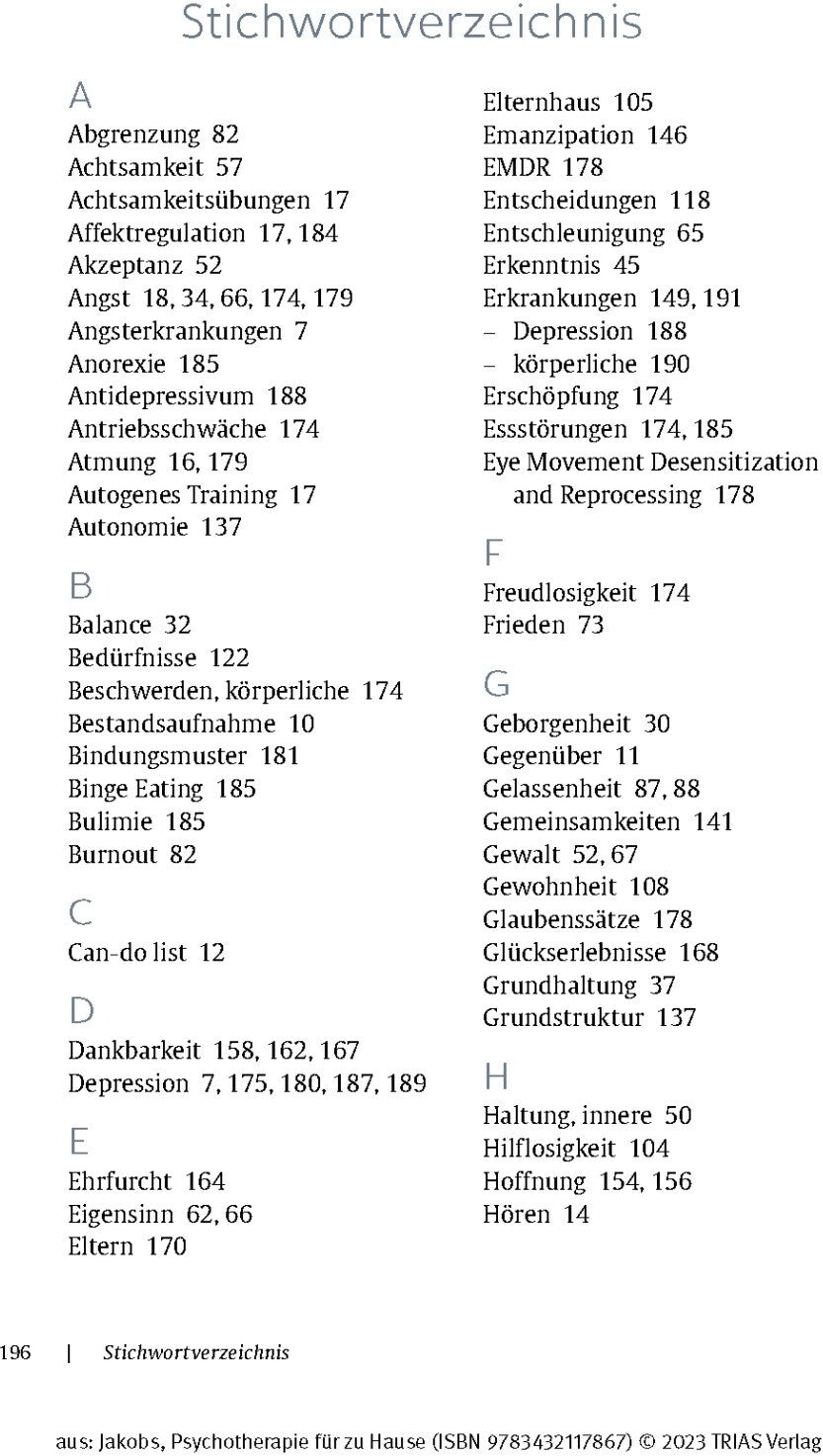 Stichwortverzeichnis

A
Abgrenzung 82
Achtsamkeit 57
Achtsamkeitsübungen 17
Affektregulation 17, 184
Akzeptanz 52
Angst 18, 34, 66, 174, 179
Angsterkrankungen 7
Anorexie 185
Antidepressivum 188
Antriebsschwäche 174
Atmung 16, 179
Autogenes Training 17
Autonomie 137

B
Balance 32
Bedürfnisse 122
Beschwerden, körperliche 174
Bestandsaufnahme 10
Bindungsmuster 181
Binge Eating 185
Bulimie 185
Burnout 82

C
Can-do list 12

D
Dankbarkeit 158, 162, 167
Depression 7, 175, 180, 187, 189

E
Ehrfurcht 164
Eigensinn 62, 66
Eltern 170
Elternhaus 105
Emanzipation 146
EMDR 178
Entscheidungen 118
Entschleunigung 65
Erkenntnis 45
Erkrankungen 149, 191
– Depression 188
– körperliche 190
Erschöpfung 174
Essstörungen 174, 185
Eye Movement Desensitization and Reprocessing 178

F
Freudlosigkeit 174
Frieden 73

G
Geborgenheit 30
Gegenüber 11
Gelassenheit 87, 88
Gemeinsamkeiten 141
Gewalt 52, 67
Gewohnheit 108
Glaubenssätze 178
Glückserlebnisse 168
Grundhaltung 37
Grundstruktur 137

H
Haltung, innere 50
Hilflosigkeit 104
Hoffnung 154, 156
Hören 14

196 | Stichwortverzeichnis

aus: Jakobs, Psychotherapie für zu Hause (ISBN 9783432117867) © 2023 TRIAS Verlag